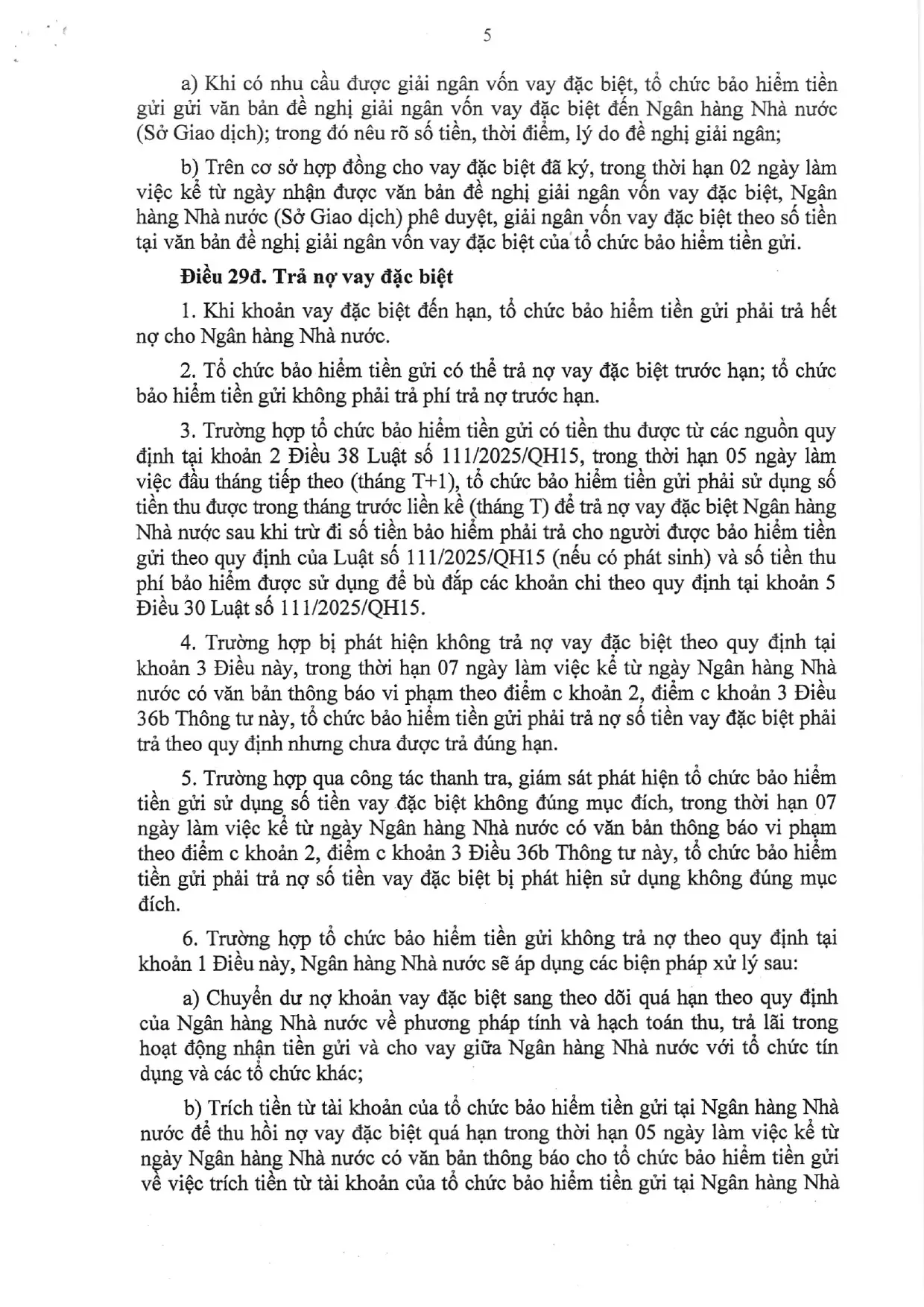 5

a) Khi có nhu cầu được giải ngân vốn vay đặc biệt, tổ chức bảo hiểm tiền gửi gửi văn bản đề nghị giải ngân vốn vay đặc biệt đến Ngân hàng Nhà nước (Sở Giao dịch); trong đó nêu rõ số tiền, thời điểm, lý do đề nghị giải ngân;

b) Trên cơ sở hợp đồng cho vay đặc biệt đã ký, trong thời hạn 02 ngày làm việc kể từ ngày nhận được văn bản đề nghị giải ngân vốn vay đặc biệt, Ngân hàng Nhà nước (Sở Giao dịch) phê duyệt, giải ngân vốn vay đặc biệt theo số tiền tại văn bản đề nghị giải ngân vốn vay đặc biệt của tổ chức bảo hiểm tiền gửi.

Điều 29đ. Trả nợ vay đặc biệt

1. Khi khoản vay đặc biệt đến hạn, tổ chức bảo hiểm tiền gửi phải trả hết nợ cho Ngân hàng Nhà nước.

2. Tổ chức bảo hiểm tiền gửi có thể trả nợ vay đặc biệt trước hạn; tổ chức bảo hiểm tiền gửi không phải trả phí trả nợ trước hạn.

3. Trường hợp tổ chức bảo hiểm tiền gửi có tiền thu được từ các nguồn quy định tại khoản 2 Điều 38 Luật số 111/2025/QH15, trong thời hạn 05 ngày làm việc đầu tháng tiếp theo (tháng T+1), tổ chức bảo hiểm tiền gửi phải sử dụng số tiền thu được trong tháng trước liền kề (tháng T) để trả nợ vay đặc biệt Ngân hàng Nhà nước sau khi trừ đi số tiền bảo hiểm phải trả cho người được bảo hiểm tiền gửi theo quy định của Luật số 111/2025/QH15 (nếu có phát sinh) và số tiền thu phí bảo hiểm được sử dụng để bù đắp các khoản chi theo quy định tại khoản 5 Điều 30 Luật số 111/2025/QH15.

4. Trường hợp bị phát hiện không trả nợ vay đặc biệt theo quy định tại khoản 3 Điều này, trong thời hạn 07 ngày làm việc kể từ ngày Ngân hàng Nhà nước có văn bản thông báo vi phạm theo điểm c khoản 2, điểm c khoản 3 Điều 36b Thông tư này, tổ chức bảo hiểm tiền gửi phải trả nợ số tiền vay đặc biệt phải trả theo quy định nhưng chưa được trả đúng hạn.

5. Trường hợp qua công tác thanh tra, giám sát phát hiện tổ chức bảo hiểm tiền gửi sử dụng số tiền vay đặc biệt không đúng mục đích, trong thời hạn 07 ngày làm việc kể từ ngày Ngân hàng Nhà nước có văn bản thông báo vi phạm theo điểm c khoản 2, điểm c khoản 3 Điều 36b Thông tư này, tổ chức bảo hiểm tiền gửi phải trả nợ số tiền vay đặc biệt bị phát hiện sử dụng không đúng mục đích.

6. Trường hợp tổ chức bảo hiểm tiền gửi không trả nợ theo quy định tại khoản 1 Điều này, Ngân hàng Nhà nước sẽ áp dụng các biện pháp xử lý sau:

a) Chuyển dư nợ khoản vay đặc biệt sang theo dõi quá hạn theo quy định của Ngân hàng Nhà nước về phương pháp tính và hạch toán thu, trả lãi trong hoạt động nhận tiền gửi và cho vay giữa Ngân hàng Nhà nước với tổ chức tín dụng và các tổ chức khác;

b) Trích tiền từ tài khoản của tổ chức bảo hiểm tiền gửi tại Ngân hàng Nhà nước để thu hồi nợ vay đặc biệt quá hạn trong thời hạn 05 ngày làm việc kể từ ngày Ngân hàng Nhà nước có văn bản thông báo cho tổ chức bảo hiểm tiền gửi về việc trích tiền từ tài khoản của tổ chức bảo hiểm tiền gửi tại Ngân hàng Nhà